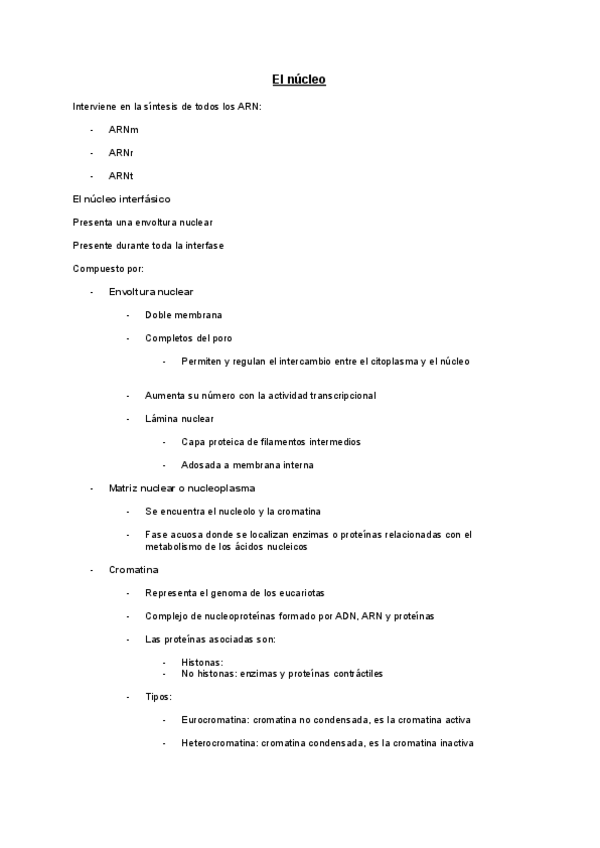 El núcleo

Interviene en la síntesis de todos los ARN:

- ARNm
- ARNr
- ARNt

El núcleo interfásico

Presenta una envoltura nuclear

Presente durante toda la interfase

Compuesto por:

- Envoltura nuclear
  - Doble membrana
  - Completos del poro
    - Permiten y regulan el intercambio entre el citoplasma y el núcleo
  - Aumenta su número con la actividad transcripcional
  - Lámina nuclear
    - Capa proteica de filamentos intermedios
    - Adosada a membrana interna
- Matriz nuclear o nucleoplasma
  - Se encuentra el nucleolo y la cromatina
  - Fase acuosa donde se localizan enzimas o proteínas relacionadas con el metabolismo de los ácidos nucleicos
- Cromatina
  - Representa el genoma de los eucariotas
  - Complejo de nucleoproteínas formado por ADN, ARN y proteínas
  - Las proteínas asociadas son:
    - Histonas:
    - No histonas: enzimas y proteínas contráctiles
  - Tipos:
    - Eurocromatina: cromatina no condensada, es la cromatina activa
    - Heterocromatina: cromatina condensada, es la cromatina inactiva